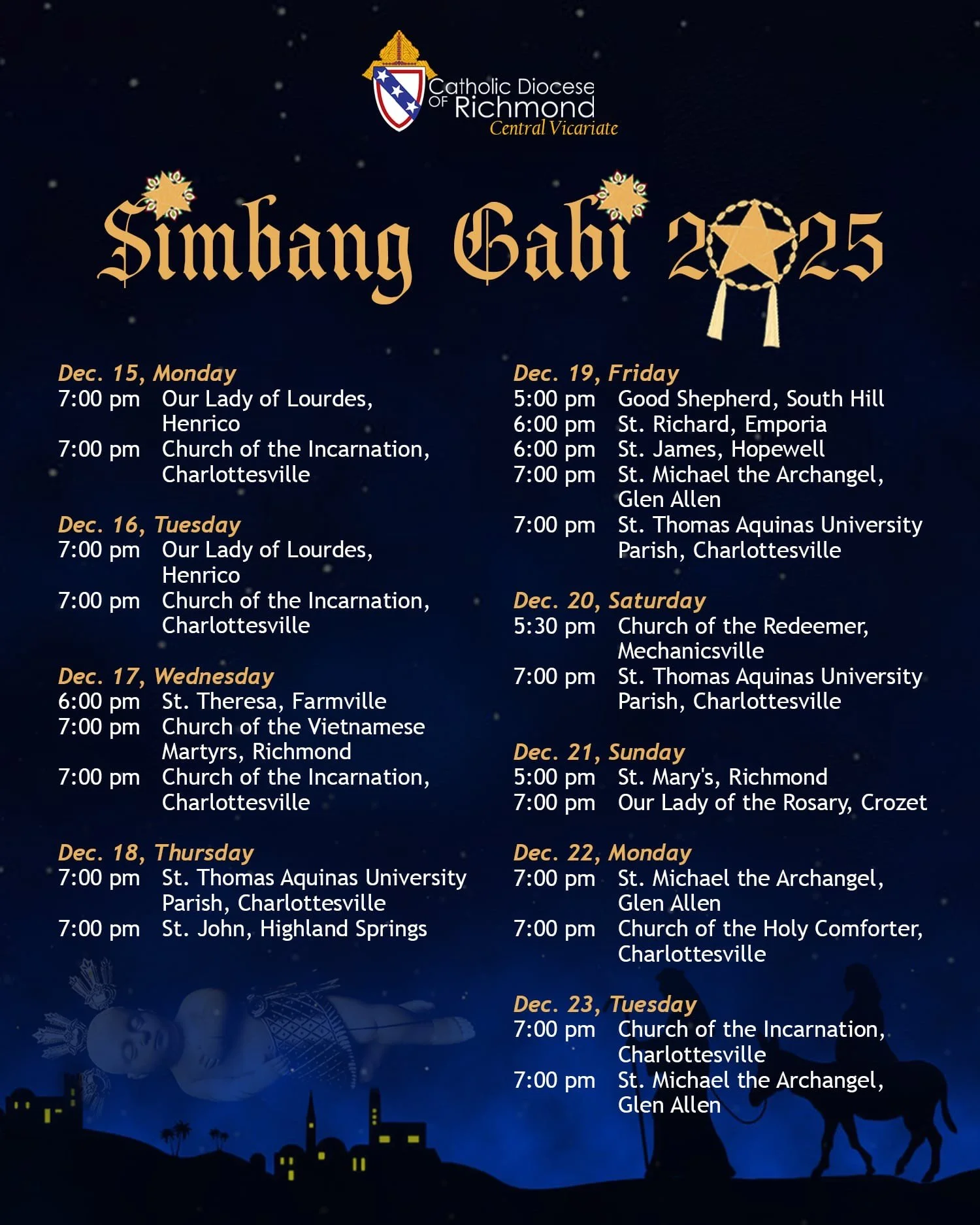 Catholic Diocese OF Richmond
Central Vicariate

Simbang Gabi 2025

Dec. 15, Monday
7:00 pm Our Lady of Lourdes, Henrico
7:00 pm Church of the Incarnation, Charlottesville

Dec. 16, Tuesday
7:00 pm Our Lady of Lourdes, Henrico
7:00 pm Church of the Incarnation, Charlottesville

Dec. 17, Wednesday
6:00 pm St. Theresa, Farmville
7:00 pm Church of the Vietnamese Martyrs, Richmond
7:00 pm Church of the Incarnation, Charlottesville

Dec. 18, Thursday
7:00 pm St. Thomas Aquinas University Parish, Charlottesville
7:00 pm St. John, Highland Springs

Dec. 19, Friday
5:00 pm Good Shepherd, South Hill
6:00 pm St. Richard, Emporia
6:00 pm St. James, Hopewell
7:00 pm St. Michael the Archangel, Glen Allen
7:00 pm St. Thomas Aquinas University Parish, Charlottesville

Dec. 20, Saturday
5:30 pm Church of the Redeemer, Mechanicsville
7:00 pm St. Thomas Aquinas University Parish, Charlottesville

Dec. 21, Sunday
5:00 pm St. Mary's, Richmond
7:00 pm Our Lady of the Rosary, Crozet

Dec. 22, Monday
7:00 pm St. Michael the Archangel, Glen Allen
7:00 pm Church of the Holy Comforter, Charlottesville

Dec. 23, Tuesday
7:00 pm Church of the Incarnation, Charlottesville
7:00 pm St. Michael the Archangel, Glen Allen